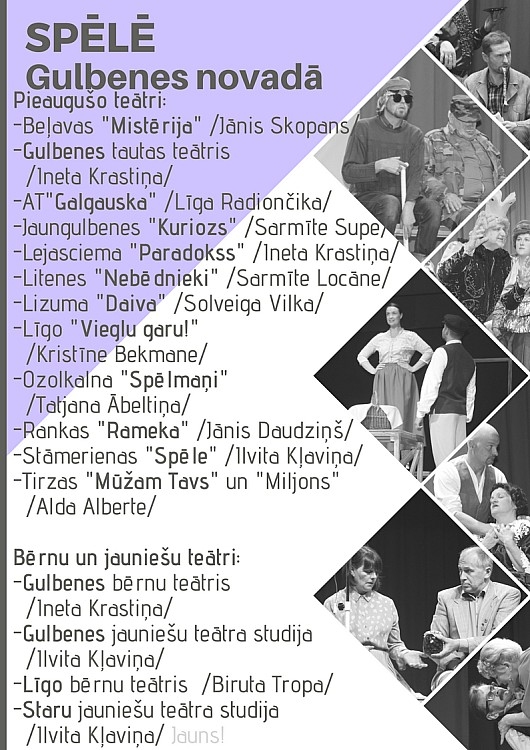 SPĒLĒ
Gulbenes novadā

Pieaugušo teātri:
-Beļavas "Mistērija" /Jānis Skopans/
-Gulbenes tautas teātris /Ineta Krastiņa/
-AT"Galgauska" /Līga Radiončika/
-Jaungulbenes "Kuriozs" /Sarmīte Supe/
-Lejasciema "Paradokss" /Ineta Krastiņa/
-Litenes "Nebēdnieki" /Sarmīte Locāne/
-Lizuma "Daiva" /Solveiga Vilka/
-Līgo "Vieglu garu!" /Kristīne Bekmane/
-Ozolkalna "Spēlmaņi" /Tatjana Ābeltiņa/
-Rankas "Rameka" /Jānis Daudziņš/
-Stāmerienas "Spēle" /Ilvita Kļaviņa/
-Tirzas "Mūžam Tavs" un "Miljons" /Alda Alberte/

Bērnu un jauniešu teātri:
-Gulbenes bērnu teātris /Ineta Krastiņa/
-Gulbenes jauniešu teātra studija /Ilvita Kļaviņa/
-Līgo bērnu teātris /Biruta Tropa/
-Staru jauniešu teātra studija /Ilvita Kļaviņa/ Jauns!